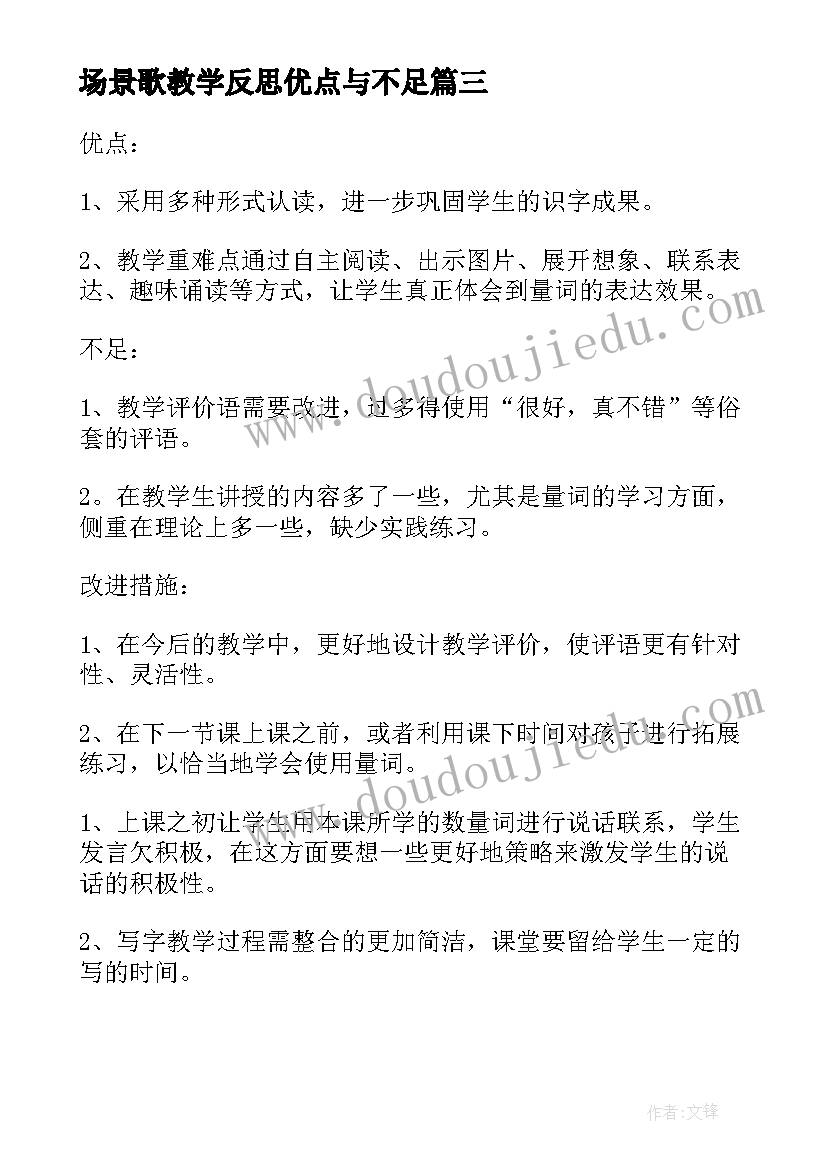 场景歌教学反思优点与不足篇三

优点：

1、采用多种形式认读，进一步巩固学生的识字成果。

2、教学重难点通过自主阅读、出示图片、展开想象、联系表达、趣味诵读等方式，让学生真正体会到量词的表达效果。

不足：

1、教学评价语需要改进，过多得使用“很好，真不错”等俗套的评语。

2。在教学生讲授的内容多了一些，尤其是量词的学习方面，侧重在理论上多一些，缺少实践练习。

改进措施：

1、在今后的教学中，更好地设计教学评价，使评语更有针对性、灵活性。

2、在下一节课上课之前，或者利用课下时间对孩子进行拓展练习，以恰当地学会使用量词。

1、上课之初让学生用本课所学的数量词进行说话联系，学生发言欠积极，在这方面要想一些更好地策略来激发学生的说话的积极性。

2、写字教学过程需整合的更加简洁，课堂要留给学生一定的写的时间。

www.doudoujiedu.com

www.doudoujiedu.com

作者:文锋